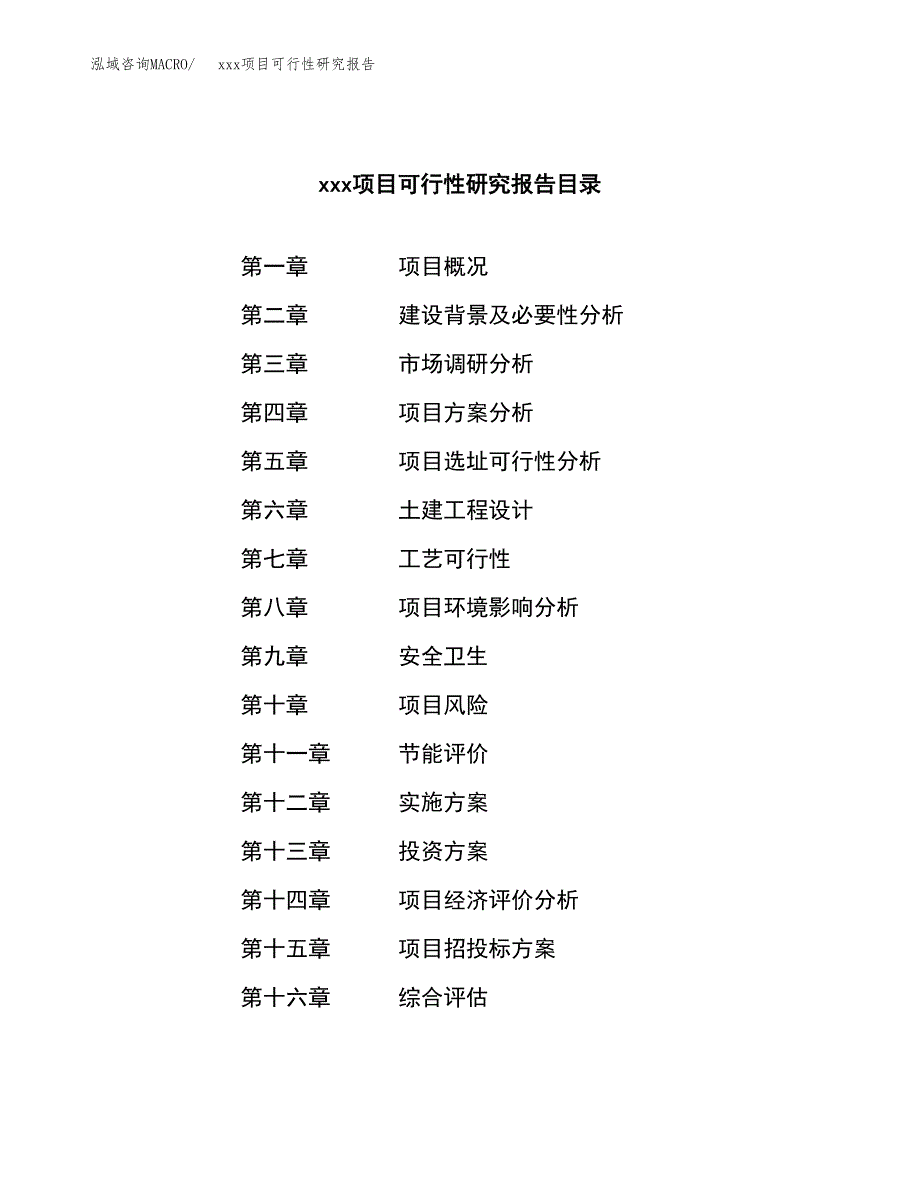 泓域咨询MACRO/　xxx项目可行性研究报告

xxx项目可行性研究报告目录

第一章　项目概况
第二章　建设背景及必要性分析
第三章　市场调研分析
第四章　项目方案分析
第五章　项目选址可行性分析
第六章　土建工程设计
第七章　工艺可行性
第八章　项目环境影响分析
第九章　安全卫生
第十章　项目风险
第十一章　节能评价
第十二章　实施方案
第十三章　投资方案
第十四章　项目经济评价分析
第十五章　项目招投标方案
第十六章　综合评估